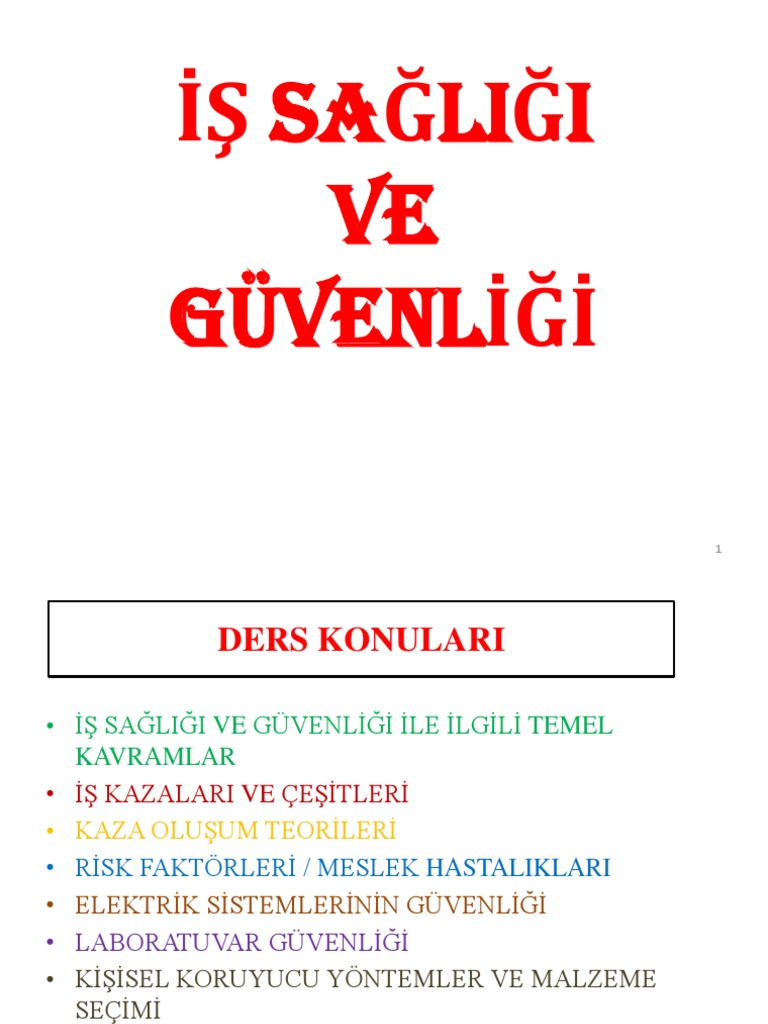 İŞ SAĞLIĞI VE GÜVENLİĞİ

1

DERS KONULARI

• İŞ SAĞLIĞI VE GÜVENLİĞİ İLE İLGİLİ TEMEL KAVRAMLAR
• İŞ KAZALARI VE ÇEŞİTLERİ
• KAZA OLUŞUM TEORİLERİ
• RİSK FAKTÖRLERİ / MESLEK HASTALIKLARI
• ELEKTRİK SİSTEMLERİNİN GÜVENLİĞİ
• LABORATUVAR GÜVENLİĞİ
• KİŞİSEL KORUYUCU YÖNTEMLER VE MALZEME SEÇİMİ